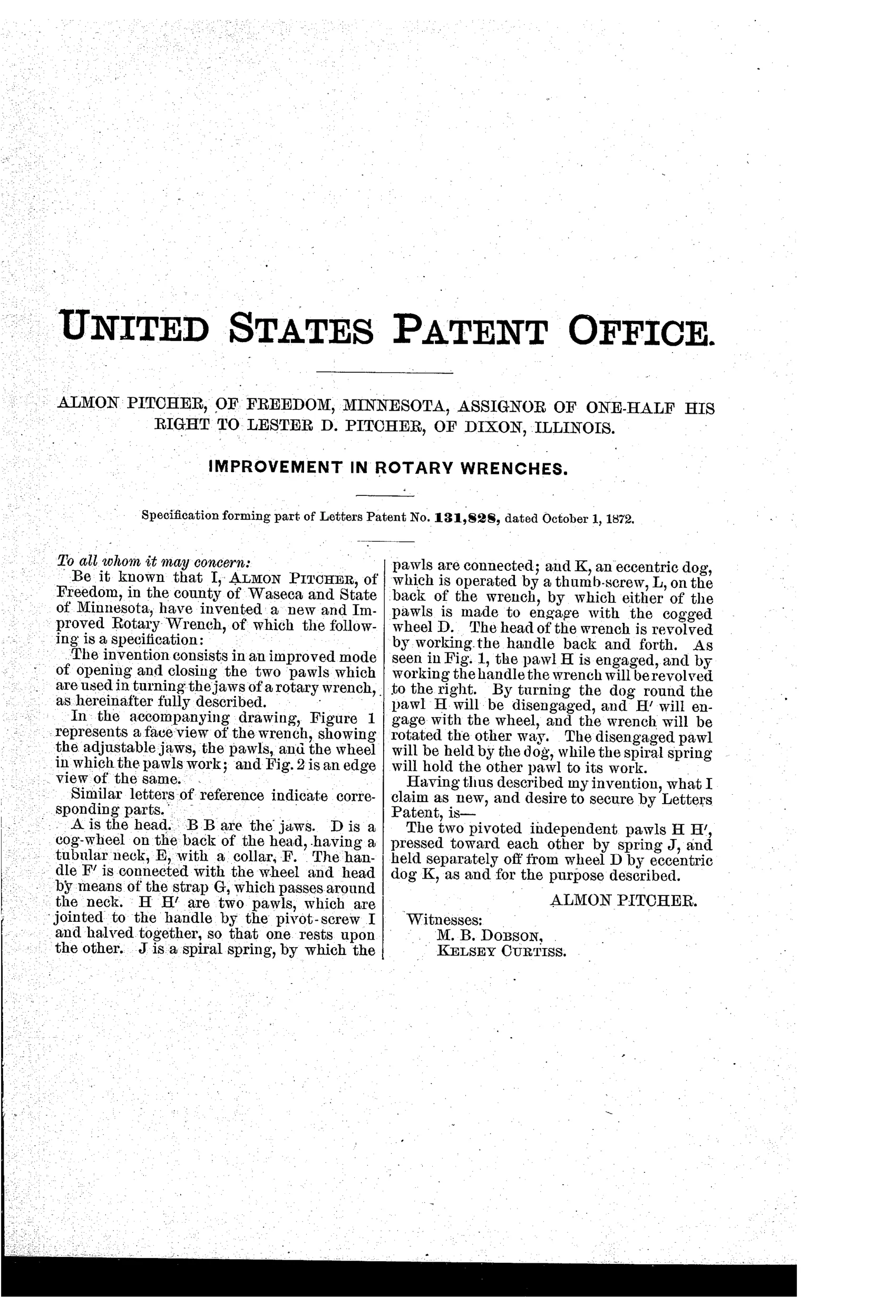 UNITED STATES PATENT OFFICE.

ALMON PITCHER, OF FREEDOM, MINNESOTA, ASSIGNOR OF ONE-HALF HIS RIGHT TO LESTER D. PITCHER, OF DIXON, ILLINOIS.

IMPROVEMENT IN ROTARY WRENCHES.

Specification forming part of Letters Patent No. 131,828, dated October 1, 1872.

To all whom it may concern:

Be it known that I, ALMON PITCHER, of Freedom, in the county of Waseca and State of Minnesota, have invented a new and Improved Rotary Wrench, of which the following is a specification:

The invention consists in an improved mode of opening and closing the two pawls which are used in turning the jaws of a rotary wrench, as hereinafter fully described.

In the accompanying drawing, Figure 1 represents a face view of the wrench, showing the adjustable jaws, the pawls, and the wheel in which the pawls work; and Fig. 2 is an edge view of the same.

Similar letters of reference indicate corresponding parts.

A is the head. B B are the jaws. D is a cog-wheel on the back of the head, having a tubular neck, E, with a collar, F. The handle F′ is connected with the wheel and head by means of the strap G, which passes around the neck. H H′ are two pawls, which are jointed to the handle by the pivot-screw I and halved together, so that one rests upon the other. J is a spiral spring, by which the pawls are connected; and K, an eccentric dog, which is operated by a thumb-screw, L, on the back of the wrench, by which either of the pawls is made to engage with the cogged wheel D. The head of the wrench is revolved by working the handle back and forth. As seen in Fig. 1, the pawl H is engaged, and by working the handle the wrench will be revolved to the right. By turning the dog round the pawl H will be disengaged, and H′ will engage with the wheel, and the wrench will be rotated the other way. The disengaged pawl will be held by the dog, while the spiral spring will hold the other pawl to its work.

Having thus described my invention, what I claim as new, and desire to secure by Letters Patent, is—

The two pivoted independent pawls H H′, pressed toward each other by spring J, and held separately off from wheel D by eccentric dog K, as and for the purpose described.

ALMON PITCHER.

Witnesses:
M. B. DOBSON,
KELSEY CURTISS.